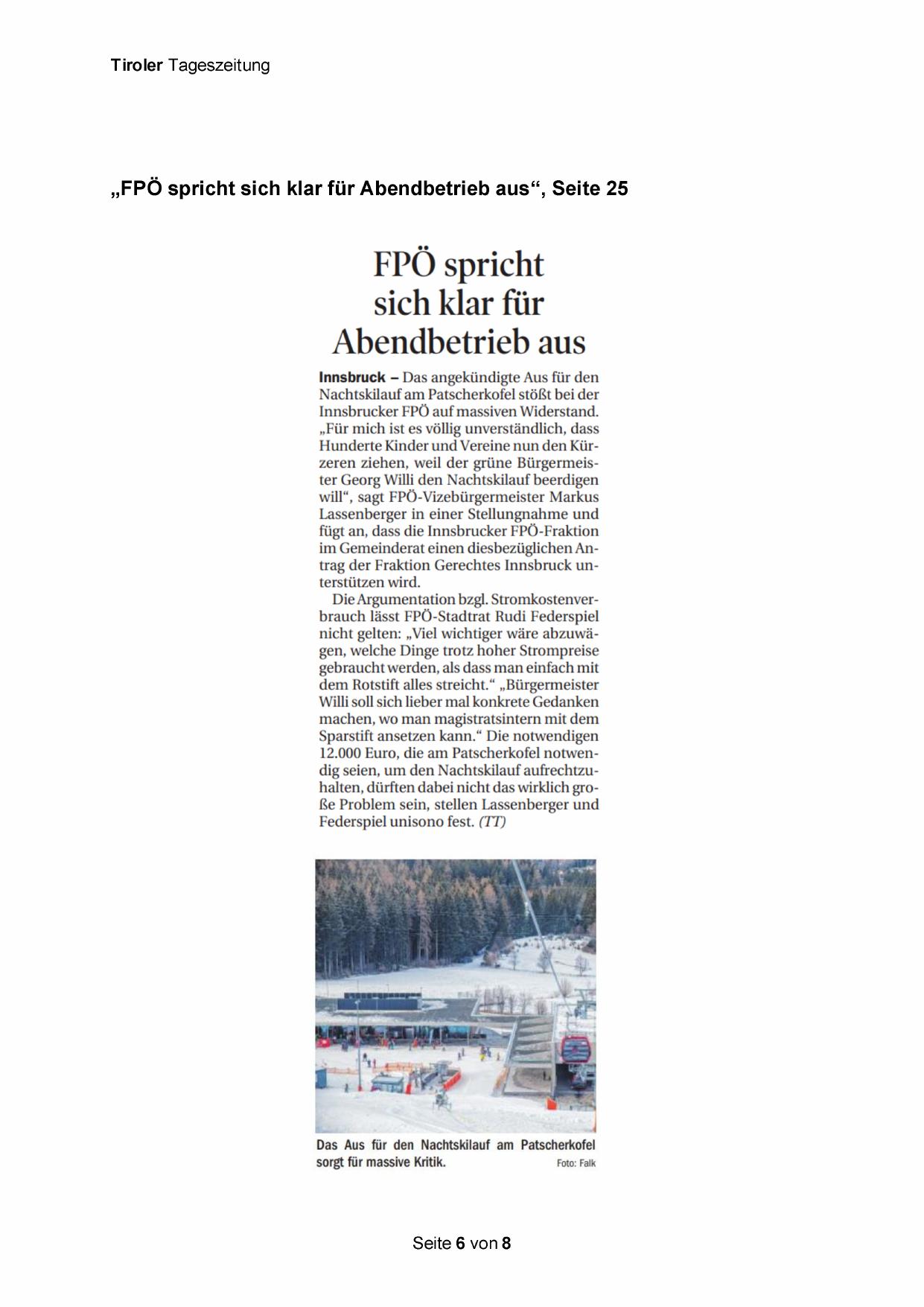 Tiroler Tageszeitung

„FPÖ spricht sich klar für Abendbetrieb aus“, Seite 25

FPÖ spricht sich klar für Abendbetrieb aus

Innsbruck – Das angekündigte Aus für den Nachtskilauf am Patscherkofel stößt bei der Innsbrucker FPÖ auf massiven Widerstand. „Für mich ist es völlig unverständlich, dass Hunderte Kinder und Vereine nun den Kürzeren ziehen, weil der grüne Bürgermeister Georg Willi den Nachtskilauf beerdigen will“, sagt FPÖ-Vizebürgermeister Markus Lassenberger in einer Stellungnahme und fügt an, dass die Innsbrucker FPÖ-Fraktion im Gemeinderat einen diesbezüglichen Antrag der Fraktion Gerechtes Innsbruck unterstützen wird.

Die Argumentation bzgl. Stromkostenverbrauch lässt FPÖ-Stadtrat Rudi Federspiel nicht gelten: „Viel wichtiger wäre abzuwägen, welche Dinge trotz hoher Strompreise gebraucht werden, als dass man einfach mit dem Rotstift alles streicht.“ „Bürgermeister Willi soll sich lieber mal konkrete Gedanken machen, wo man magistratsintern mit dem Sparstift ansetzen kann.“ Die notwendigen 12.000 Euro, die am Patscherkofel notwendig seien, um den Nachtskilauf aufrechtzuhalten, dürften dabei nicht das wirklich große Problem sein, stellen Lassenberger und Federspiel unisono fest. (TT)

Das Aus für den Nachtskilauf am Patscherkofel sorgt für massive Kritik. Foto: Falk

Seite 6 von 8